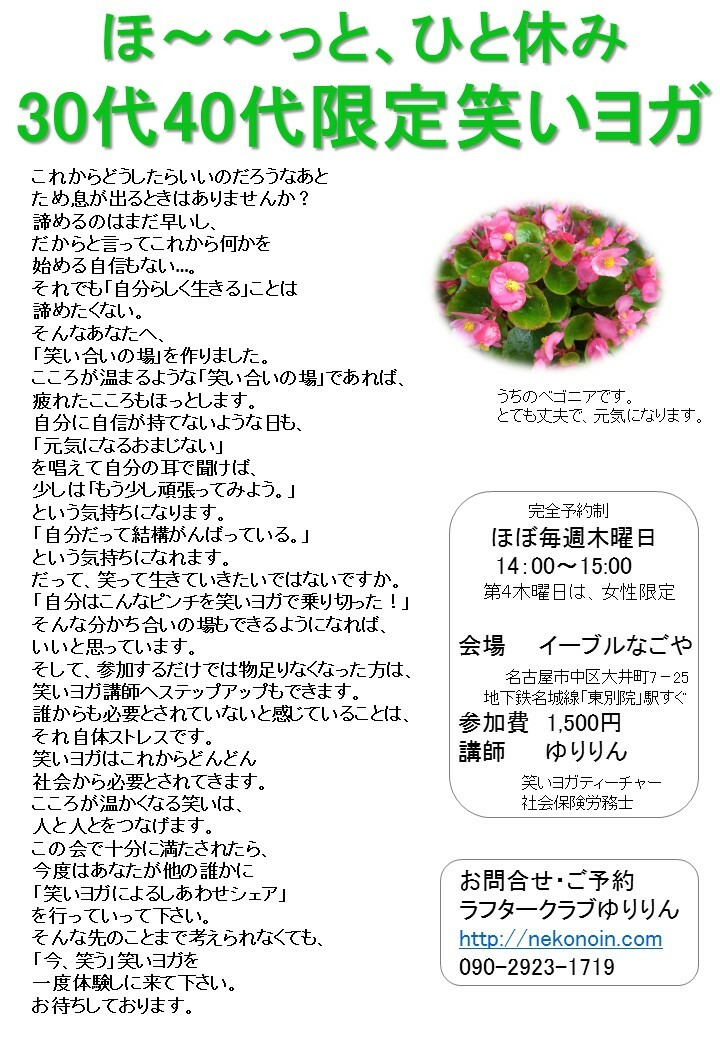 ほ～～っと、ひと休み
30代40代限定笑いヨガ

これからどうしたらいいのだろうなあと
ため息が出るときはありませんか？
諦めるのはまだ早いし、
だからと言ってこれから何かを
始める自信もない…。
それでも「自分らしく生きる」ことは
諦めたくない。
そんなあなたへ、
「笑い合いの場」を作りました。
こころが温まるような「笑い合いの場」であれば、
疲れたこころもほっとします。
自分に自信が持てないような日も、
「元気になるおまじない」
を唱えて自分の耳で聞けば、
少しは「もう少し頑張ってみよう。」
という気持ちになります。
「自分だって結構がんばっている。」
という気持ちになれます。
だって、笑って生きていきたいではないですか。
「自分はこんなピンチを笑いヨガで乗り切った！」
そんな分かち合いの場もできるようになれば、
いいと思っています。
そして、参加するだけでは物足りなくなった方は、
笑いヨガ講師へステップアップもできます。
誰からも必要とされていないと感じていることは、
それ自体ストレスです。
笑いヨガはこれからどんどん
社会から必要とされてきます。
こころが温かくなる笑いは、
人と人とをつなげます。
この会で十分に満たされたら、
今度はあなたが他の誰かに
「笑いヨガによるしあわせシェア」
を行っていって下さい。
そんな先のことまで考えられなくても、
「今、笑う」笑いヨガを
一度体験しに来て下さい。
お待ちしております。

うちのベゴニアです。
とても丈夫で、元気になります。

完全予約制
ほぼ毎週木曜日
14：00～15：00
第4木曜日は、女性限定

会場　イーブルなごや
名古屋市中区大井町7－25
地下鉄名城線「東別院」駅すぐ
参加費　1,500円
講師　ゆりりん
笑いヨガティーチャー
社会保険労務士

お問合せ・ご予約
ラフタークラブゆりりん
http://nekonoin.com
090-2923-1719